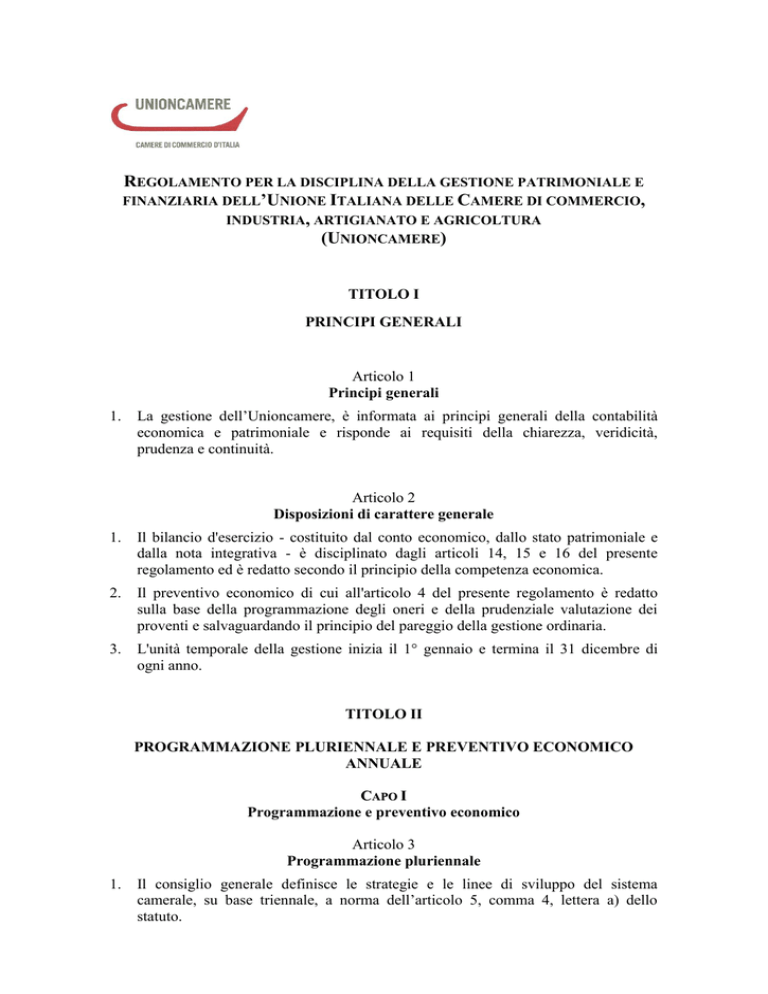 UNIONCAMERE

CAMERE DI COMMERCIO D'ITALIA

REGOLAMENTO PER LA DISCIPLINA DELLA GESTIONE PATRIMONIALE E FINANZIARIA DELL'UNIONE ITALIANA DELLE CAMERE DI COMMERCIO, INDUSTRIA, ARTIGIANATO E AGRICOLTURA (UNIONCAMERE)

TITOLO I

PRINCIPI GENERALI

Articolo 1
Principi generali

1. La gestione dell'Unioncamere, è informata ai principi generali della contabilità economica e patrimoniale e risponde ai requisiti della chiarezza, veridicità, prudenza e continuità.

Articolo 2
Disposizioni di carattere generale

1. Il bilancio d'esercizio - costituito dal conto economico, dallo stato patrimoniale e dalla nota integrativa - è disciplinato dagli articoli 14, 15 e 16 del presente regolamento ed è redatto secondo il principio della competenza economica.

2. Il preventivo economico di cui all'articolo 4 del presente regolamento è redatto sulla base della programmazione degli oneri e della prudenziale valutazione dei proventi e salvaguardando il principio del pareggio della gestione ordinaria.

3. L'unità temporale della gestione inizia il 1° gennaio e termina il 31 dicembre di ogni anno.

TITOLO II

PROGRAMMAZIONE PLURIENNALE E PREVENTIVO ECONOMICO ANNUALE

CAPO I
Programmazione e preventivo economico

Articolo 3
Programmazione pluriennale

1. Il consiglio generale definisce le strategie e le linee di sviluppo del sistema camerale, su base triennale, a norma dell'articolo 5, comma 4, lettera a) dello statuto.